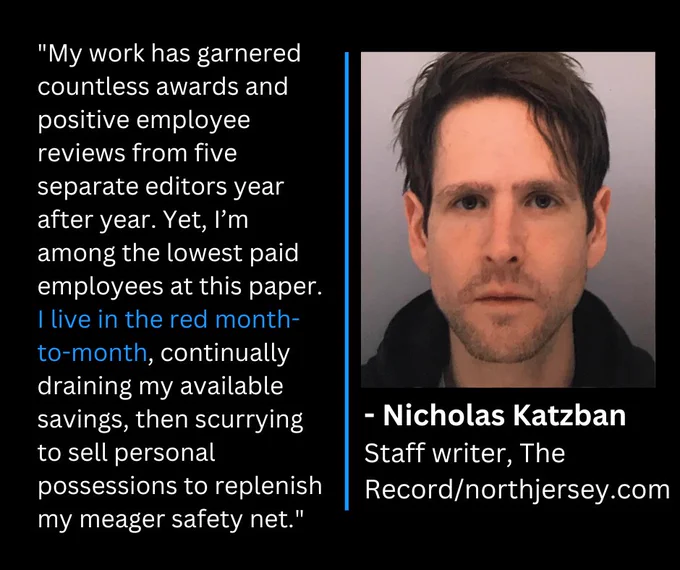 "My work has garnered countless awards and positive employee reviews from five separate editors year after year. Yet, I'm among the lowest paid employees at this paper. I live in the red month-to-month, continually draining my available savings, then scurrying to sell personal possessions to replenish my meager safety net."

- Nicholas Katzban
Staff writer, The Record/northjersey.com